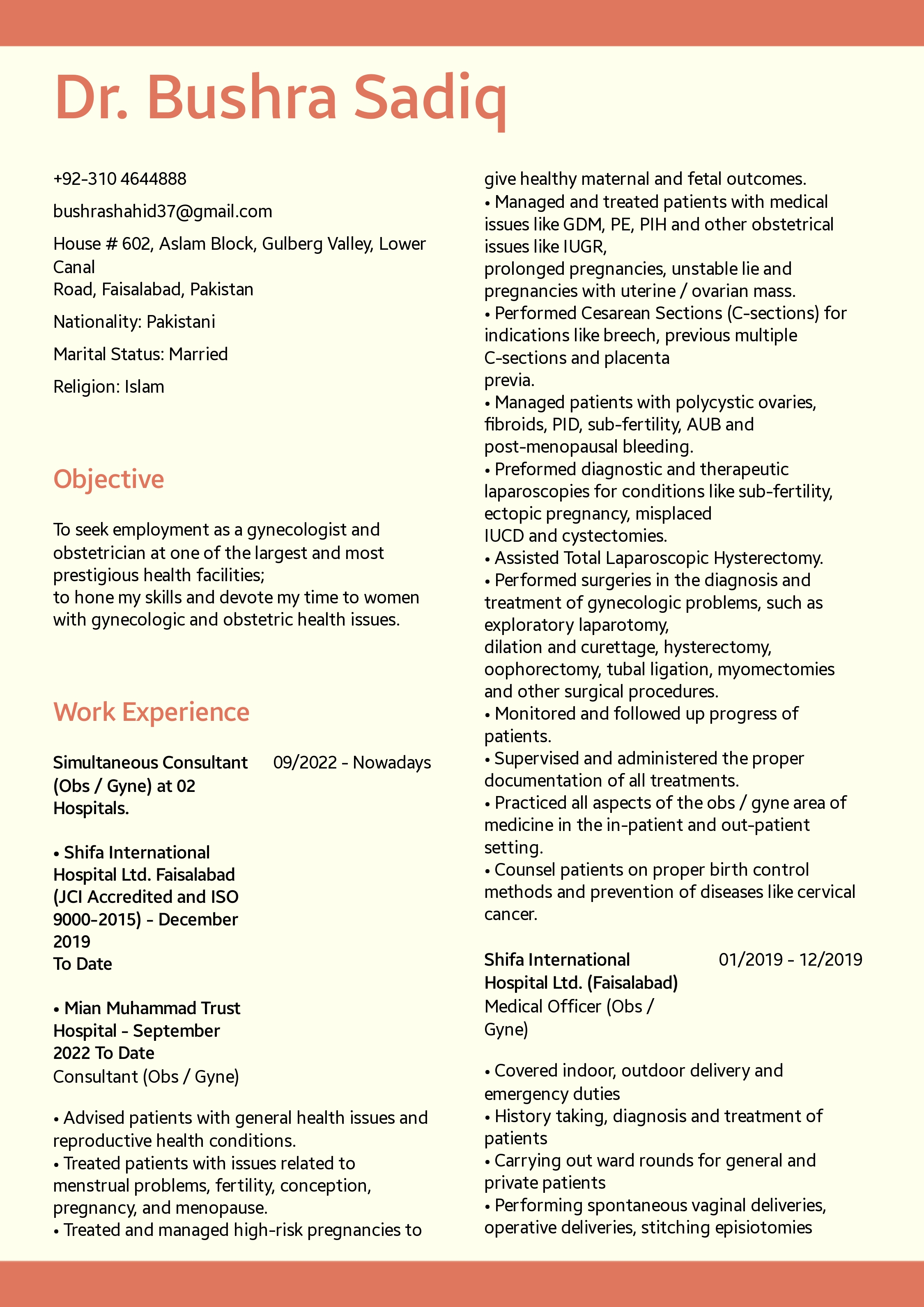 Dr. Bushra Sadiq

+92-310 4644888

bushrashahid37@gmail.com

House # 602, Aslam Block, Gulberg Valley, Lower Canal Road, Faisalabad, Pakistan

Nationality: Pakistani

Marital Status: Married

Religion: Islam

Objective

To seek employment as a gynecologist and obstetrician at one of the largest and most prestigious health facilities;
to hone my skills and devote my time to women with gynecologic and obstetric health issues.

Work Experience

Simultaneous Consultant (Obs / Gyne) at 02 Hospitals.

09/2022 - Nowadays

• Shifa International Hospital Ltd. Faisalabad (JCI Accredited and ISO 9000-2015) - December 2019
To Date

• Mian Muhammad Trust Hospital - September 2022 To Date
Consultant (Obs / Gyne)

• Advised patients with general health issues and reproductive health conditions.
• Treated patients with issues related to menstrual problems, fertility, conception, pregnancy, and menopause.
• Treated and managed high-risk pregnancies to give healthy maternal and fetal outcomes.
• Managed and treated patients with medical issues like GDM, PE, PIH and other obstetrical issues like IUGR,
prolonged pregnancies, unstable lie and pregnancies with uterine / ovarian mass.
• Performed Cesarean Sections (C-sections) for indications like breech, previous multiple C-sections and placenta
previa.
• Managed patients with polycystic ovaries, fibroids, PID, sub-fertility, AUB and post-menopausal bleeding.
• Preformed diagnostic and therapeutic laparoscopies for conditions like sub-fertility, ectopic pregnancy, misplaced
IUCD and cystectomies.
• Assisted Total Laparoscopic Hysterectomy.
• Performed surgeries in the diagnosis and treatment of gynecologic problems, such as exploratory laparotomy,
dilation and curettage, hysterectomy, oophorectomy, tubal ligation, myomectomies and other surgical procedures.
• Monitored and followed up progress of patients.
• Supervised and administered the proper documentation of all treatments.
• Practiced all aspects of the obs / gyne area of medicine in the in-patient and out-patient setting.
• Counsel patients on proper birth control methods and prevention of diseases like cervical cancer.

Shifa International Hospital Ltd. (Faisalabad)

01/2019 - 12/2019

Medical Officer (Obs / Gyne)

• Covered indoor, outdoor delivery and emergency duties
• History taking, diagnosis and treatment of patients
• Carrying out ward rounds for general and private patients
• Performing spontaneous vaginal deliveries, operative deliveries, stitching episiotomies